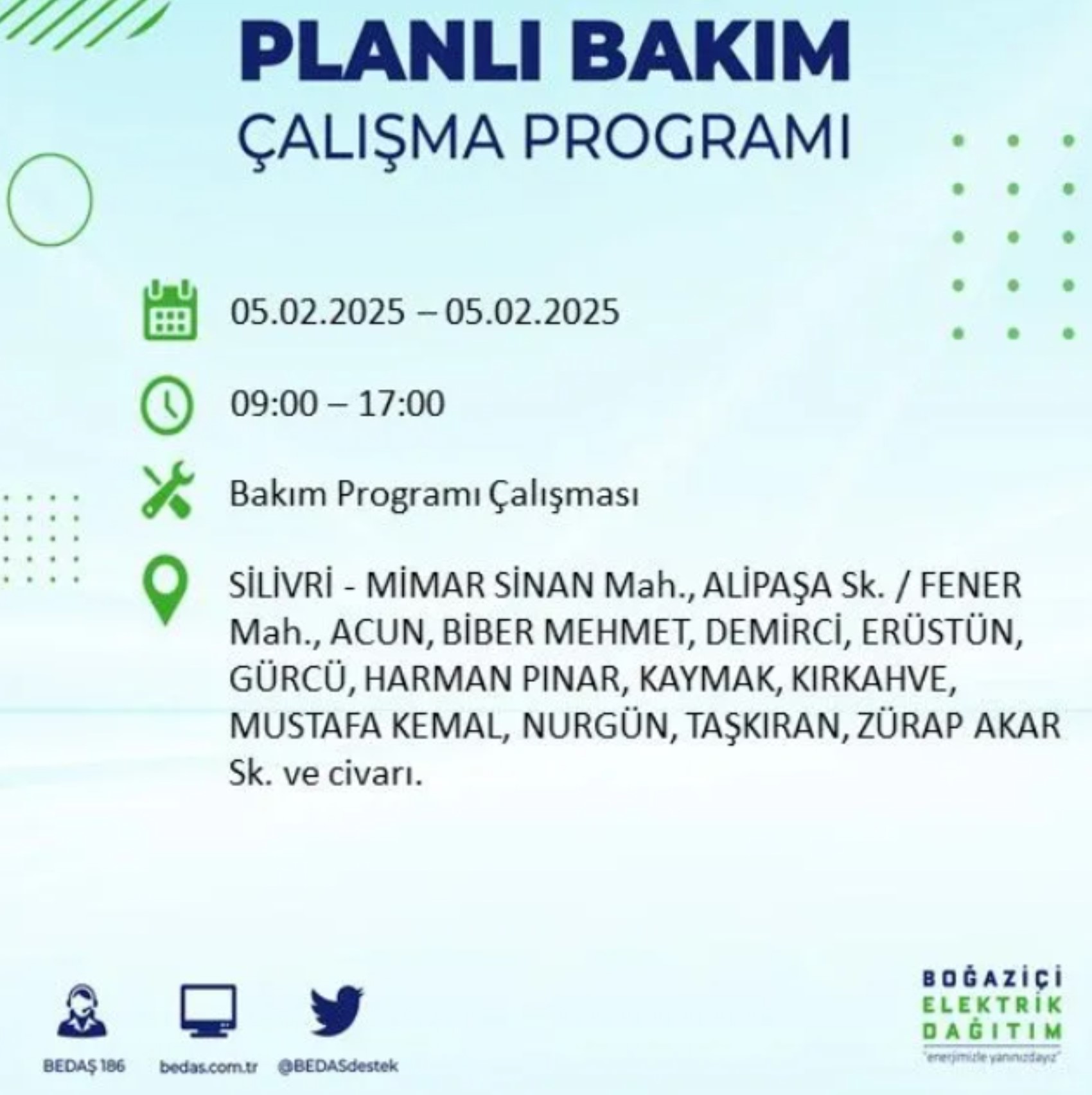 PLANLI BAKIM
ÇALIŞMA PROGRAMI

05.02.2025 – 05.02.2025

09:00 – 17:00

Bakım Programı Çalışması

SİLİVRİ - MİMAR SİNAN Mah., ALİPAŞA Sk. / FENER Mah., ACUN, BİBER MEHMET, DEMİRCİ, ERÜSTÜN, GÜRCÜ, HARMAN PINAR, KAYMAK, KIRKAHVE, MUSTAFA KEMAL, NURGÜN, TAŞKIRAN, ZÜRAP AKAR Sk. ve civarı.

BEDAŞ 186
bedas.com.tr
@BEDASdestek

BOĞAZİÇİ
ELEKTRİK
DAĞITIM
"enerjimizle yanınızdayız"